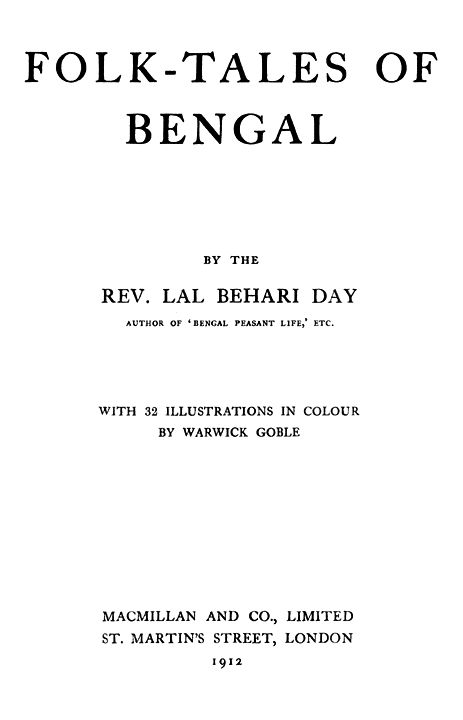 FOLK-TALES OF BENGAL

BY THE

REV. LAL BEHARI DAY

AUTHOR OF 'BENGAL PEASANT LIFE,' ETC.

WITH 32 ILLUSTRATIONS IN COLOUR BY WARWICK GOBLE

MACMILLAN AND CO., LIMITED
ST. MARTIN'S STREET, LONDON
1912